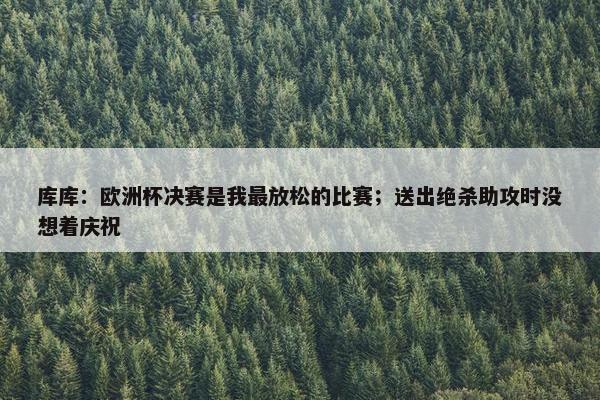 库库：欧洲杯决赛是我最放松的比赛；送出绝杀助攻时没想着庆祝